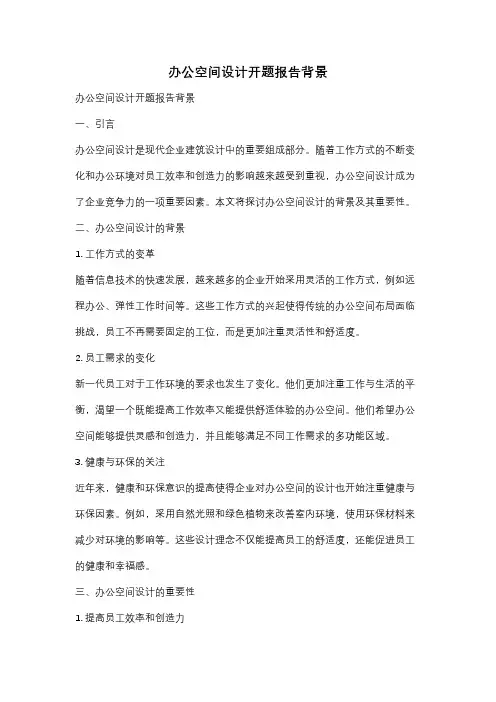 办公空间设计开题报告背景

办公空间设计开题报告背景

一、引言

办公空间设计是现代企业建筑设计中的重要组成部分。随着工作方式的不断变化和办公环境对员工效率和创造力的影响越来越受到重视，办公空间设计成为了企业竞争力的一项重要因素。本文将探讨办公空间设计的背景及其重要性。

二、办公空间设计的背景

1. 工作方式的变革

随着信息技术的快速发展，越来越多的企业开始采用灵活的工作方式，例如远程办公、弹性工作时间等。这些工作方式的兴起使得传统的办公空间布局面临挑战，员工不再需要固定的工位，而是更加注重灵活性和舒适度。

2. 员工需求的变化

新一代员工对于工作环境的要求也发生了变化。他们更加注重工作与生活的平衡，渴望一个既能提高工作效率又能提供舒适体验的办公空间。他们希望办公空间能够提供灵感和创造力，并且能够满足不同工作需求的多功能区域。

3. 健康与环保的关注

近年来，健康和环保意识的提高使得企业对办公空间的设计也开始注重健康与环保因素。例如，采用自然光照和绿色植物来改善室内环境，使用环保材料来减少对环境的影响等。这些设计理念不仅能提高员工的舒适度，还能促进员工的健康和幸福感。

三、办公空间设计的重要性

1. 提高员工效率和创造力